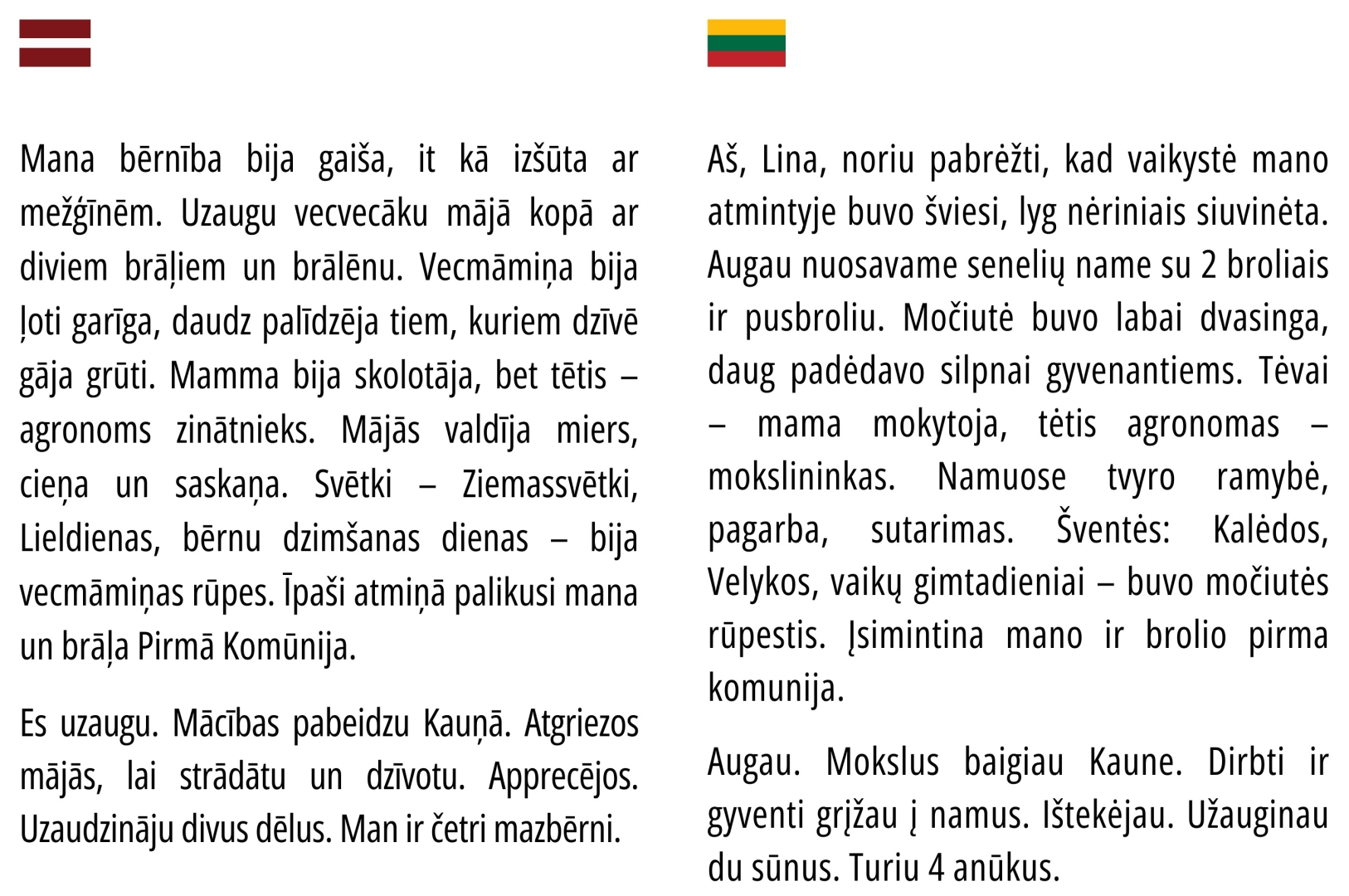 Mana bērnība bija gaiša, it kā izšūta ar mežģīnēm. Uzaugu vecvecāku mājā kopā ar diviem brāļiem un brālēnu. Vecmāmiņa bija ļoti garīga, daudz palīdzēja tiem, kuriem dzīvē gāja grūti. Mamma bija skolotāja, bet tētis – agronoms zinātnieks. Mājās valdīja miers, cieņa un saskaņa. Svētki – Ziemassvētki, Lieldienas, bērnu dzimšanas dienas – bija vecmāmiņas rūpes. Īpaši atmiņā palikusi mana un brāļa Pirmā Komūnija.

Es uzaugu. Mācības pabeidzu Kauņā. Atgriezos mājās, lai strādātu un dzīvotu. Apprecējos. Uzaudzināju divus dēlus. Man ir četri mazbērni.

Aš, Lina, noriu pabrėžti, kad vaikystė mano atmintyje buvo šviesi, lyg nėriniais siuvinėta. Augau nuosavame senelių name su 2 broliais ir pusbroliu. Močiutė buvo labai dvasinga, daug padėdavo silpnai gyvenantiems. Tėvai – mama mokytoja, tėtis agronomas – mokslininkas. Namuose tvyro ramybė, pagarba, sutarimas. Šventės: Kalėdos, Velykos, vaikų gimtadieniai – buvo močiutės rūpestis. Įsimintina mano ir brolio pirma komunija.

Augau. Mokslus baigiau Kaune. Dirbti ir gyventi grįžau į namus. Ištekėjau. Užauginau du sūnus. Turiu 4 anūkus.